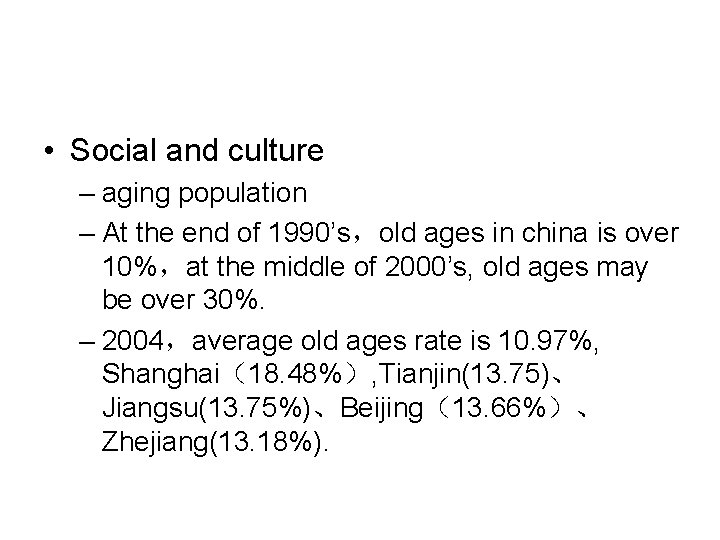 • Social and culture

– aging population

– At the end of 1990's，old ages in china is over 10%，at the middle of 2000's, old ages may be over 30%.

– 2004，average old ages rate is 10.97%, Shanghai（18.48%）,Tianjin(13.75)、Jiangsu(13.75%)、Beijing（13.66%）、Zhejiang(13.18%).